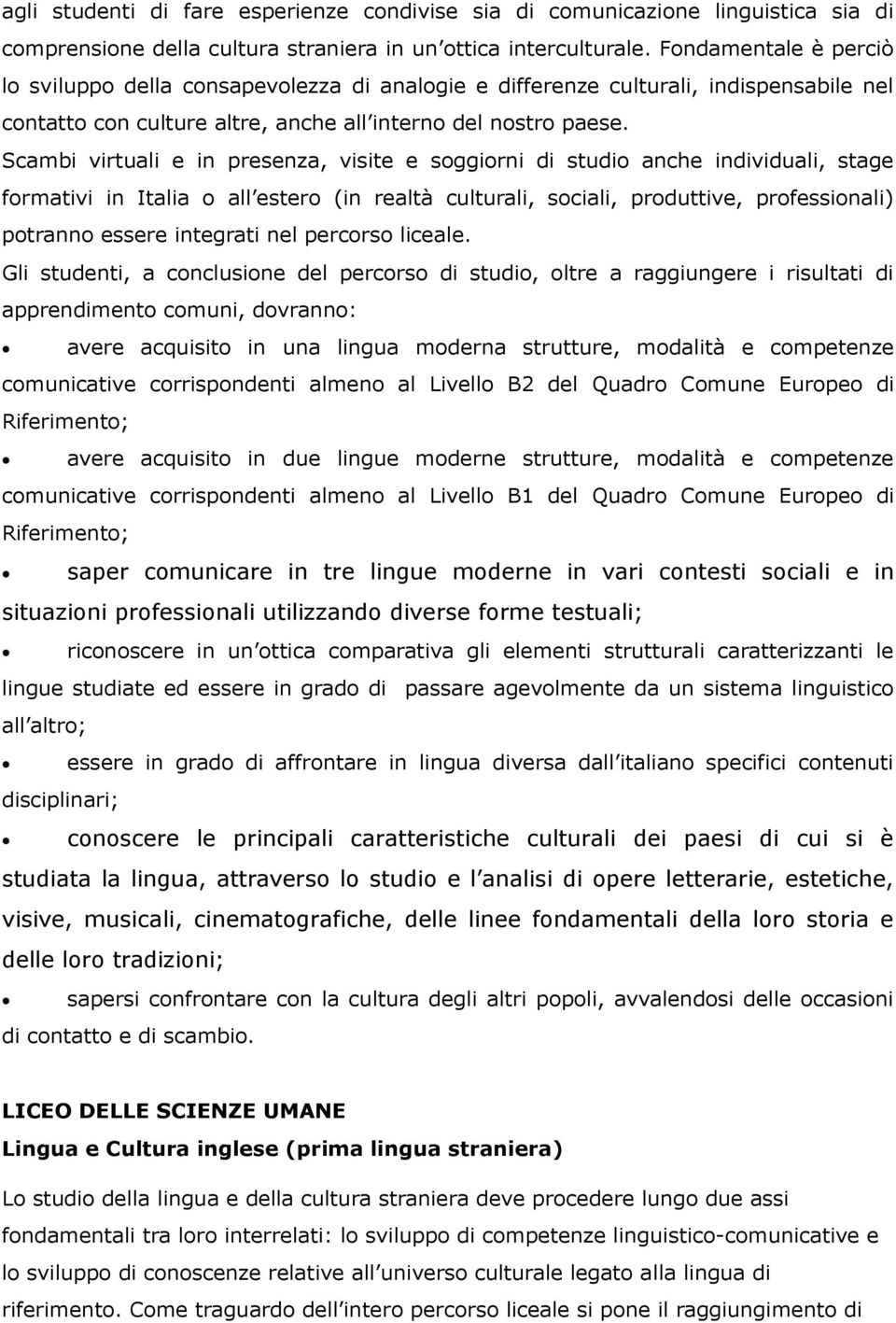 agli studenti di fare esperienze condivise sia di comunicazione linguistica sia di comprensione della cultura straniera in un ottica interculturale. Fondamentale è perciò lo sviluppo della consapevolezza di analogie e differenze culturali, indispensabile nel contatto con culture altre, anche all interno del nostro paese.
Scambi virtuali e in presenza, visite e soggiorni di studio anche individuali, stage formativi in Italia o all estero (in realtà culturali, sociali, produttive, professionali) potranno essere integrati nel percorso liceale.
Gli studenti, a conclusione del percorso di studio, oltre a raggiungere i risultati di apprendimento comuni, dovranno:
• avere acquisito in una lingua moderna strutture, modalità e competenze comunicative corrispondenti almeno al Livello B2 del Quadro Comune Europeo di Riferimento;
• avere acquisito in due lingue moderne strutture, modalità e competenze comunicative corrispondenti almeno al Livello B1 del Quadro Comune Europeo di Riferimento;
• saper comunicare in tre lingue moderne in vari contesti sociali e in situazioni professionali utilizzando diverse forme testuali;
• riconoscere in un ottica comparativa gli elementi strutturali caratterizzanti le lingue studiate ed essere in grado di passare agevolmente da un sistema linguistico all altro;
• essere in grado di affrontare in lingua diversa dall italiano specifici contenuti disciplinari;
• conoscere le principali caratteristiche culturali dei paesi di cui si è studiata la lingua, attraverso lo studio e l analisi di opere letterarie, estetiche, visive, musicali, cinematografiche, delle linee fondamentali della loro storia e delle loro tradizioni;
• sapersi confrontare con la cultura degli altri popoli, avvalendosi delle occasioni di contatto e di scambio.

LICEO DELLE SCIENZE UMANE
Lingua e Cultura inglese (prima lingua straniera)

Lo studio della lingua e della cultura straniera deve procedere lungo due assi fondamentali tra loro interrelati: lo sviluppo di competenze linguistico-comunicative e lo sviluppo di conoscenze relative all universo culturale legato alla lingua di riferimento. Come traguardo dell intero percorso liceale si pone il raggiungimento di